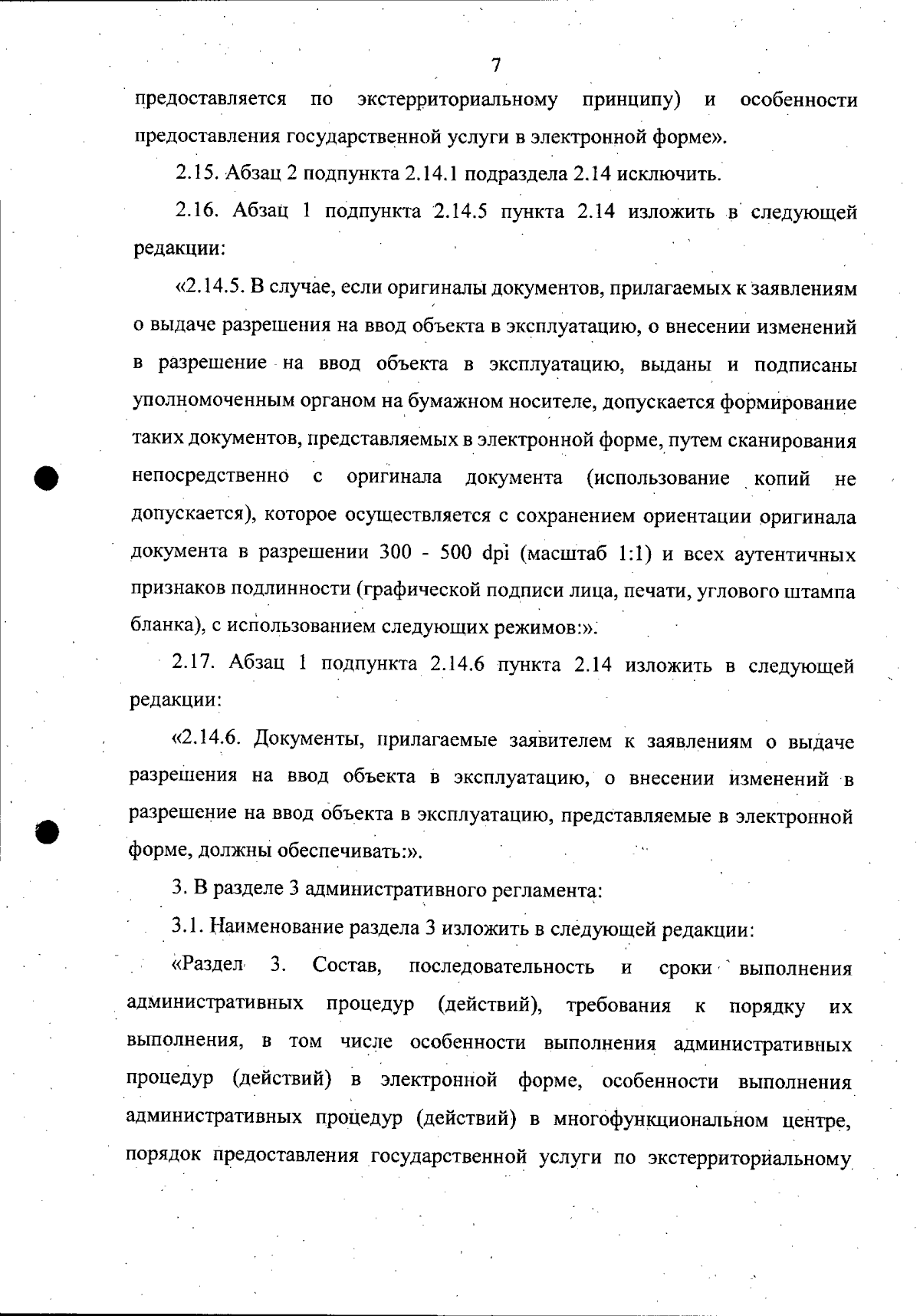 7

предоставляется по экстерриториальному принципу) и особенности предоставления государственной услуги в электронной форме».

2.15. Абзац 2 подпункта 2.14.1 подраздела 2.14 исключить.

2.16. Абзац 1 подпункта 2.14.5 пункта 2.14 изложить в следующей редакции:

«2.14.5. В случае, если оригиналы документов, прилагаемых к заявлениям о выдаче разрешения на ввод объекта в эксплуатацию, о внесении изменений в разрешение на ввод объекта в эксплуатацию, выданы и подписаны уполномоченным органом на бумажном носителе, допускается формирование таких документов, представляемых в электронной форме, путем сканирования непосредственно с оригинала документа (использование копий не допускается), которое осуществляется с сохранением ориентации оригинала документа в разрешении 300 - 500 dpi (масштаб 1:1) и всех аутентичных признаков подлинности (графической подписи лица, печати, углового штампа бланка), с использованием следующих режимов:».

2.17. Абзац 1 подпункта 2.14.6 пункта 2.14 изложить в следующей редакции:

«2.14.6. Документы, прилагаемые заявителем к заявлениям о выдаче разрешения на ввод объекта в эксплуатацию, о внесении изменений в разрешение на ввод объекта в эксплуатацию, представляемые в электронной форме, должны обеспечивать:».

3. В разделе 3 административного регламента:

3.1. Наименование раздела 3 изложить в следующей редакции:

«Раздел 3. Состав, последовательность и сроки выполнения административных процедур (действий), требования к порядку их выполнения, в том числе особенности выполнения административных процедур (действий) в электронной форме, особенности выполнения административных процедур (действий) в многофункциональном центре, порядок предоставления государственной услуги по экстерриториальному